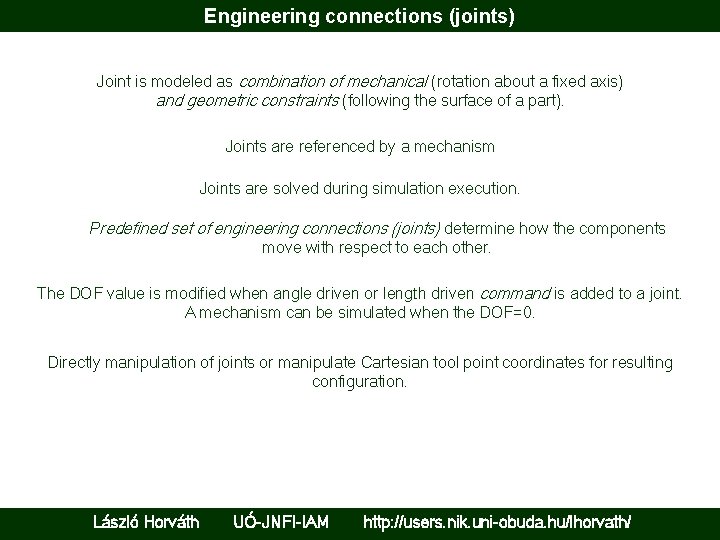 Engineering connections (joints)

Joint is modeled as combination of mechanical (rotation about a fixed axis) and geometric constraints (following the surface of a part).

Joints are referenced by a mechanism

Joints are solved during simulation execution.

Predefined set of engineering connections (joints) determine how the components move with respect to each other.

The DOF value is modified when angle driven or length driven command is added to a joint. A mechanism can be simulated when the DOF=0.

Directly manipulation of joints or manipulate Cartesian tool point coordinates for resulting configuration.

László Horváth UÓ-JNFI-IAM http://users.nik.uni-obuda.hu/lhorvath/